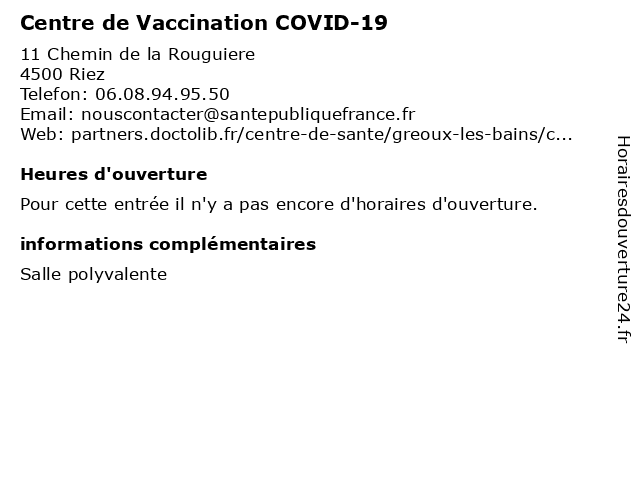 Centre de Vaccination COVID-19

11 Chemin de la Rouguiere
4500 Riez
Telefon: 06.08.94.95.50
Email: nouscontacter@santepubliquefrance.fr
Web: partners.doctolib.fr/centre-de-sante/greoux-les-bains/c...

Heures d'ouverture

Pour cette entrée il n'y a pas encore d'horaires d'ouverture.

informations complémentaires

Salle polyvalente

Horairesdouverture24.fr